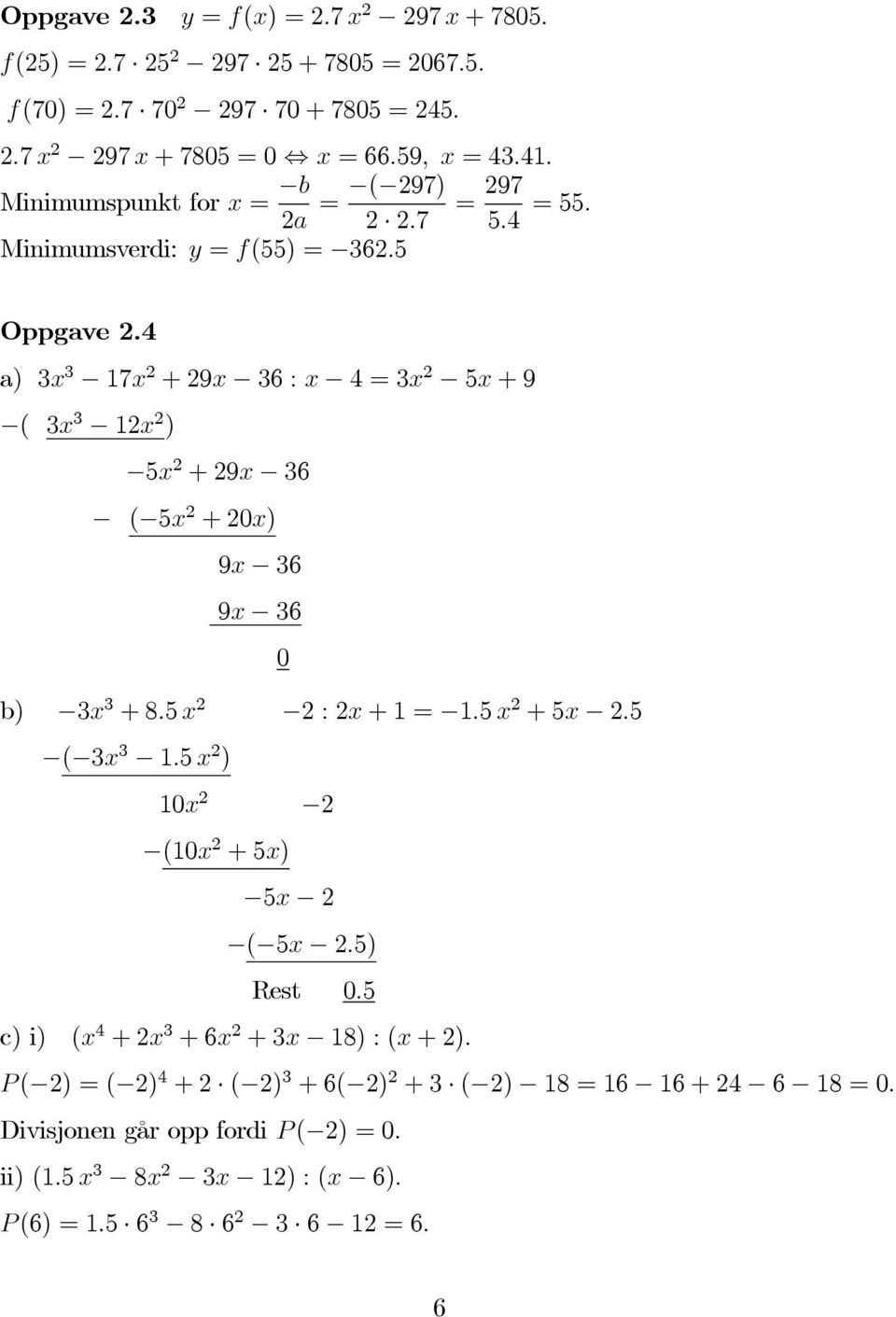 **Oppgave 2.3** $y = f(x) = 2.7\,x^2 - 297\,x + 7805.$

$f(25) = 2.7 \cdot 25^2 - 297 \cdot 25 + 7805 = 2067.5.$

$f(70) = 2.7 \cdot 70^2 - 297 \cdot 70 + 7805 = 245.$

$2.7\,x^2 - 297\,x + 7805 = 0 \Leftrightarrow x = 66.59,\ x = 43.41.$

Minimumspunkt for $x = \frac{-b}{2a} = \frac{-(-297)}{2 \cdot 2.7} = \frac{297}{5.4} = 55.$

Minimumsverdi: $y = f(55) = -362.5$

**Oppgave 2.4**

a) $3x^3 - 17x^2 + 29x - 36 : x - 4 = 3x^2 - 5x + 9$

$-(\ 3x^3 - 12x^2)$

$-5x^2 + 29x - 36$

$-\ (-5x^2 + 20x)$

$9x - 36$

$9x - 36$

$0$

b) $-3x^3 + 8.5\,x^2 \qquad -2 : 2x + 1 = -1.5\,x^2 + 5x - 2.5$

$-(-3x^3 - 1.5\,x^2)$

$10x^2 \qquad -2$

$-(10x^2 + 5x)$

$-5x - 2$

$-(-5x - 2.5)$

Rest $0.5$

c) i) $(x^4 + 2x^3 + 6x^2 + 3x - 18) : (x + 2).$

$P(-2) = (-2)^4 + 2 \cdot (-2)^3 + 6(-2)^2 + 3 \cdot (-2) - 18 = 16 - 16 + 24 - 6 - 18 = 0.$

Divisjonen går opp fordi $P(-2) = 0.$

ii) $(1.5\,x^3 - 8x^2 - 3x - 12) : (x - 6).$

$P(6) = 1.5 \cdot 6^3 - 8 \cdot 6^2 - 3 \cdot 6 - 12 = 6.$

6